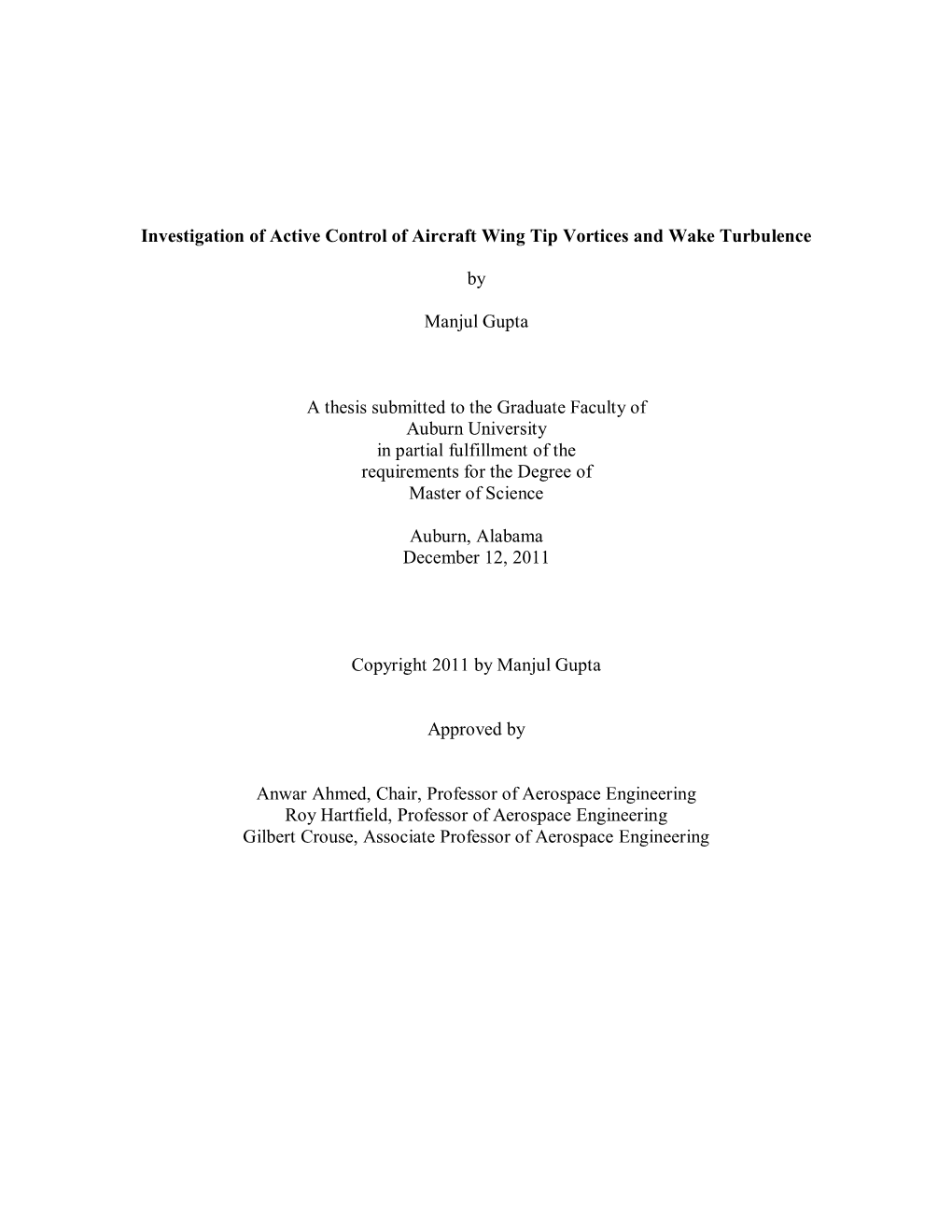 Investigation of Active Control of Aircraft Wing Tip Vortices and Wake Turbulence

by

Manjul Gupta

A thesis submitted to the Graduate Faculty of
Auburn University
in partial fulfillment of the
requirements for the Degree of
Master of Science

Auburn, Alabama
December 12, 2011

Copyright 2011 by Manjul Gupta

Approved by

Anwar Ahmed, Chair, Professor of Aerospace Engineering
Roy Hartfield, Professor of Aerospace Engineering
Gilbert Crouse, Associate Professor of Aerospace Engineering